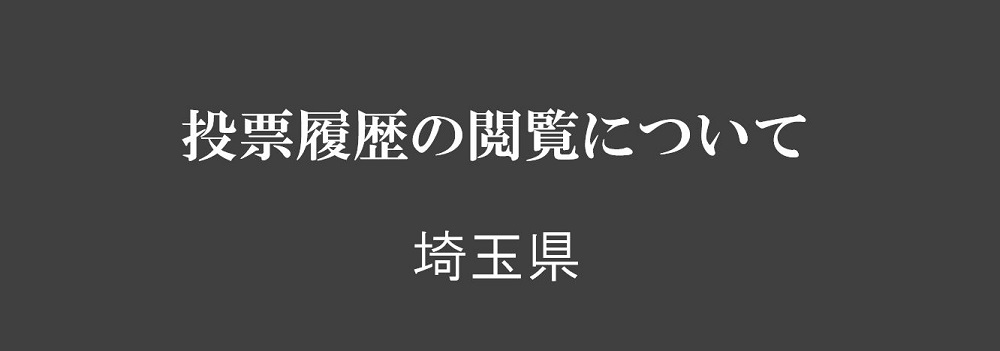 投票履歴の閲覧について

埼玉県